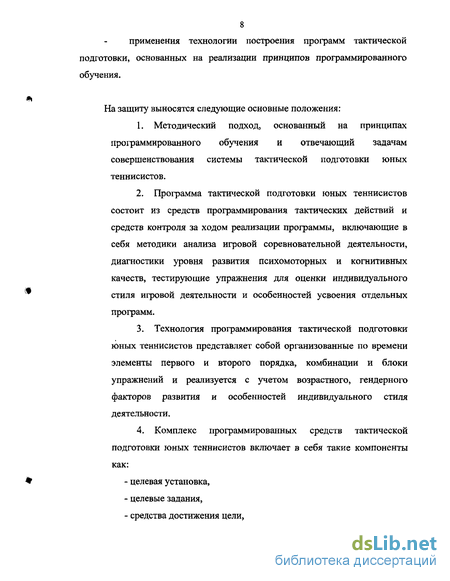 8

- применения технологии построения программ тактической подготовки, основанных на реализации принципов программированного обучения.

На защиту выносятся следующие основные положения:

1. Методический подход, основанный на принципах программированного обучения и отвечающий задачам совершенствования системы тактической подготовки юных теннисистов.

2. Программа тактической подготовки юных теннисистов состоит из средств программирования тактических действий и средств контроля за ходом реализации программы, включающие в себя методики анализа игровой соревновательной деятельности, диагностики уровня развития психомоторных и когнитивных качеств, тестирующие упражнения для оценки индивидуального стиля игровой деятельности и особенностей усвоения отдельных программ.

3. Технология программирования тактической подготовки юных теннисистов представляет собой организованные по времени элементы первого и второго порядка, комбинации и блоки упражнений и реализуется с учетом возрастного, гендерного факторов развития и особенностей индивидуального стиля деятельности.

4. Комплекс программированных средств тактической подготовки юных теннисистов включает в себя такие компоненты как:

- целевая установка,

- целевые задания,

- средства достижения цели,

dsLib.net
библиотека диссертаций